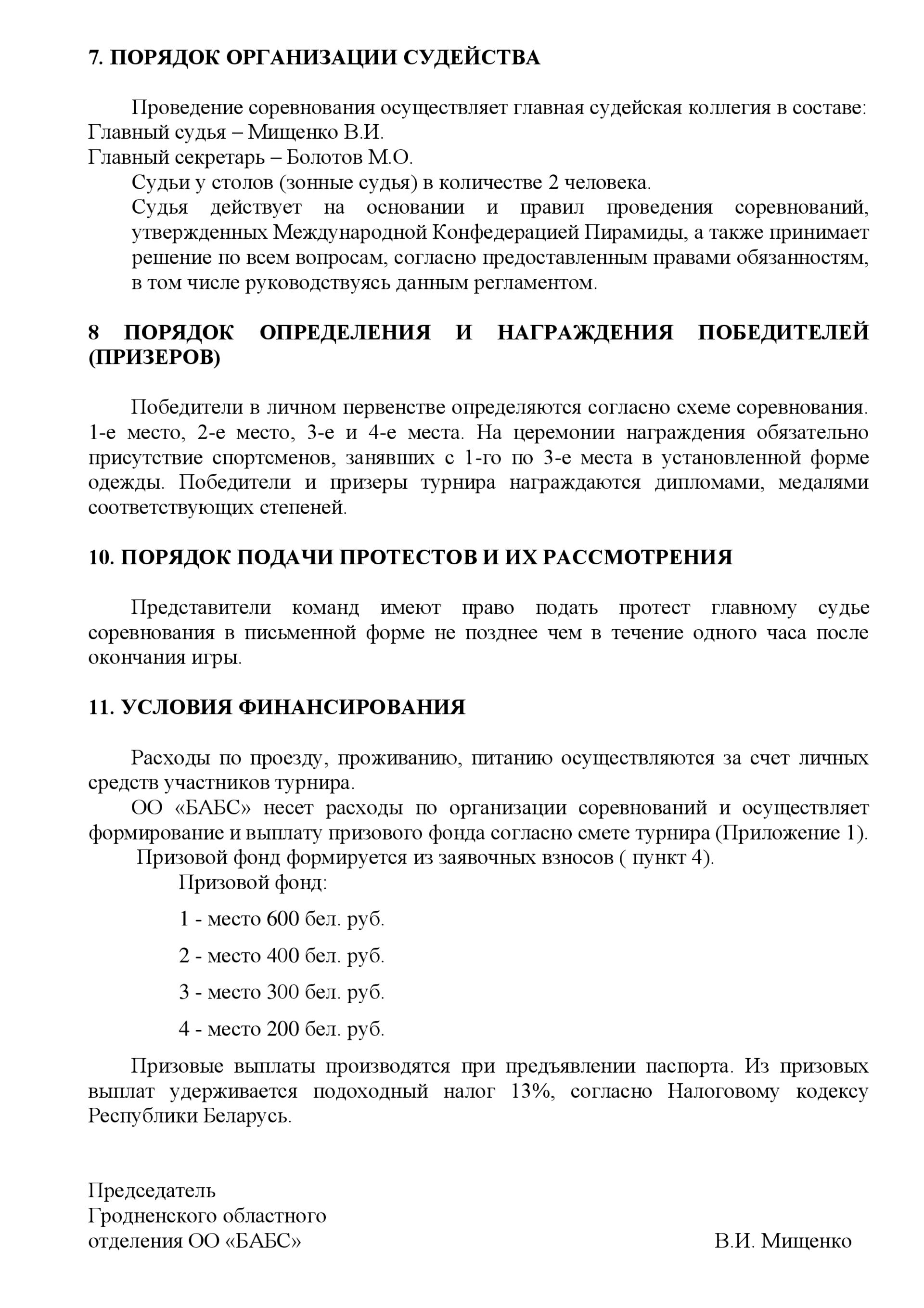 7. ПОРЯДОК ОРГАНИЗАЦИИ СУДЕЙСТВА

Проведение соревнования осуществляет главная судейская коллегия в составе:
Главный судья – Мищенко В.И.
Главный секретарь – Болотов М.О.
Судьи у столов (зонные судья) в количестве 2 человека.
Судья действует на основании и правил проведения соревнований, утвержденных Международной Конфедерацией Пирамиды, а также принимает решение по всем вопросам, согласно предоставленным правами обязанностям, в том числе руководствуясь данным регламентом.

8 ПОРЯДОК ОПРЕДЕЛЕНИЯ И НАГРАЖДЕНИЯ ПОБЕДИТЕЛЕЙ (ПРИЗЕРОВ)

Победители в личном первенстве определяются согласно схеме соревнования. 1-е место, 2-е место, 3-е и 4-е места. На церемонии награждения обязательно присутствие спортсменов, занявших с 1-го по 3-е места в установленной форме одежды. Победители и призеры турнира награждаются дипломами, медалями соответствующих степеней.

10. ПОРЯДОК ПОДАЧИ ПРОТЕСТОВ И ИХ РАССМОТРЕНИЯ

Представители команд имеют право подать протест главному судье соревнования в письменной форме не позднее чем в течение одного часа после окончания игры.

11. УСЛОВИЯ ФИНАНСИРОВАНИЯ

Расходы по проезду, проживанию, питанию осуществляются за счет личных средств участников турнира.
ОО «БАБС» несет расходы по организации соревнований и осуществляет формирование и выплату призового фонда согласно смете турнира (Приложение 1).
Призовой фонд формируется из заявочных взносов ( пункт 4).
Призовой фонд:
1 - место 600 бел. руб.
2 - место 400 бел. руб.
3 - место 300 бел. руб.
4 - место 200 бел. руб.

Призовые выплаты производятся при предъявлении паспорта. Из призовых выплат удерживается подоходный налог 13%, согласно Налоговому кодексу Республики Беларусь.

Председатель
Гродненского областного
отделения ОО «БАБС» В.И. Мищенко